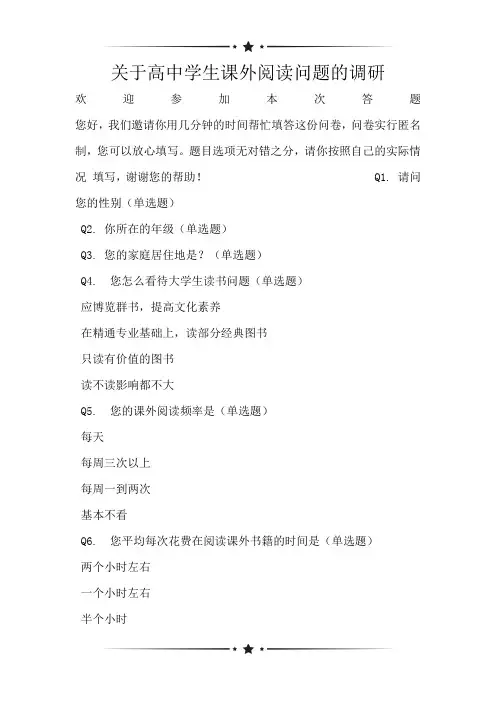 关于高中学生课外阅读问题的调研

欢迎参加本次答题

您好，我们邀请你用几分钟的时间帮忙填答这份问卷，问卷实行匿名制，您可以放心填写。题目选项无对错之分，请你按照自己的实际情况 填写，谢谢您的帮助！ Q1. 请问您的性别（单选题）

Q2. 你所在的年级（单选题）

Q3. 您的家庭居住地是？（单选题）

Q4. 您怎么看待大学生读书问题（单选题）

应博览群书，提高文化素养

在精通专业基础上，读部分经典图书

只读有价值的图书

读不读影响都不大

Q5. 您的课外阅读频率是（单选题）

每天

每周三次以上

每周一到两次

基本不看

Q6. 您平均每次花费在阅读课外书籍的时间是（单选题）

两个小时左右

一个小时左右

半个小时